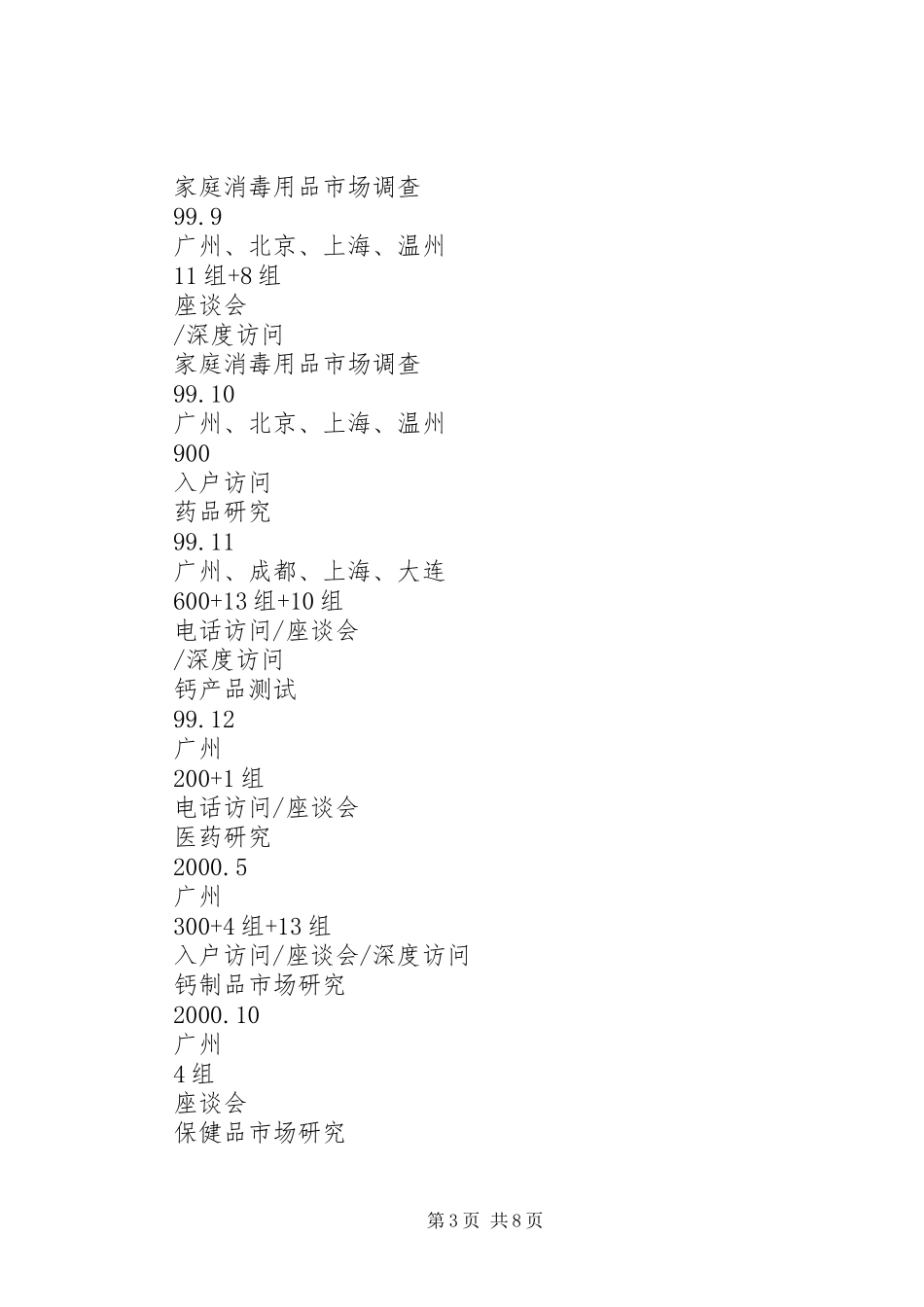 家庭消毒用品市场调查
99.9
广州、北京、上海、温州
11 组+8 组
座谈会
/深度访问
家庭消毒用品市场调查
99.10
广州、北京、上海、温州
900
入户访问
药品研究
99.11
广州、成都、上海、大连
600+13 组+10 组
电话访问/座谈会
/深度访问
钙产品测试
99.12
广州
200+1 组
电话访问/座谈会
医药研究
2000.5
广州
300+4 组+13 组
入户访问/座谈会/深度访问
钙制品市场研究
2000.10
广州
4 组
座谈会
保健品市场研究

第 3 页 共 8 页